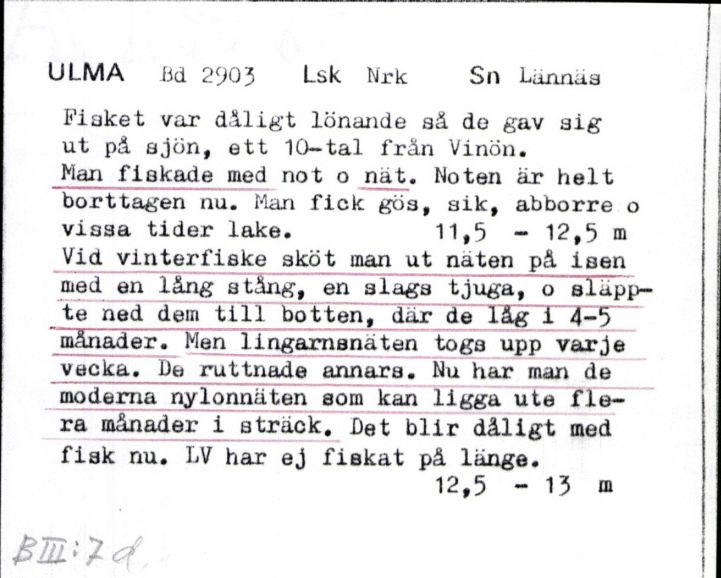 ULMA Bd 2903 Lsk Nrk Sn Lännäs

Fisket var dåligt lönande så de gav sig ut på sjön, ett 10-tal från Vinön. Man fiskade med not o nät. Noten är helt borttagen nu. Man fick gös, sik, abborre o vissa tider lake. 11,5 - 12,5 m
Vid vinterfiske sköt man ut näten på isen med en lång stång, en slags tjuga, o släppte ned dem till botten, där de låg i 4-5 månader. Men lingarnsnäten togs upp varje vecka. De ruttnade annars. Nu har man de moderna nylonnäten som kan ligga ute flera månader i sträck. Det blir dåligt med fisk nu. LV har ej fiskat på länge.
12,5 - 13 m

BIII:7d